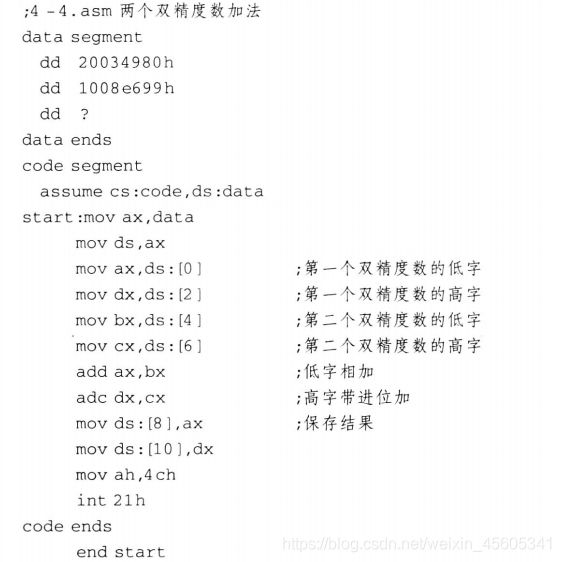 ;4 -4.asm 两个双精度数加法
data segment
  dd  20034980h
  dd  1008e699h
  dd  ?
data ends
code segment
  assume cs:code,ds:data
start:mov ax,data
      mov ds,ax
      mov ax,ds:[0]          ;第一个双精度数的低字
      mov dx,ds:[2]          ;第一个双精度数的高字
      mov bx,ds:[4]          ;第二个双精度数的低字
      mov cx,ds:[6]          ;第二个双精度数的高字
      add ax,bx              ;低字相加
      adc dx,cx              ;高字带进位加
      mov ds:[8],ax          ;保存结果
      mov ds:[10],dx
      mov ah,4ch
      int 21h
code ends
      end start

https://blog.csdn.net/weixin_45605341